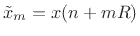 $\tilde{x}_m = x(n + mR)$